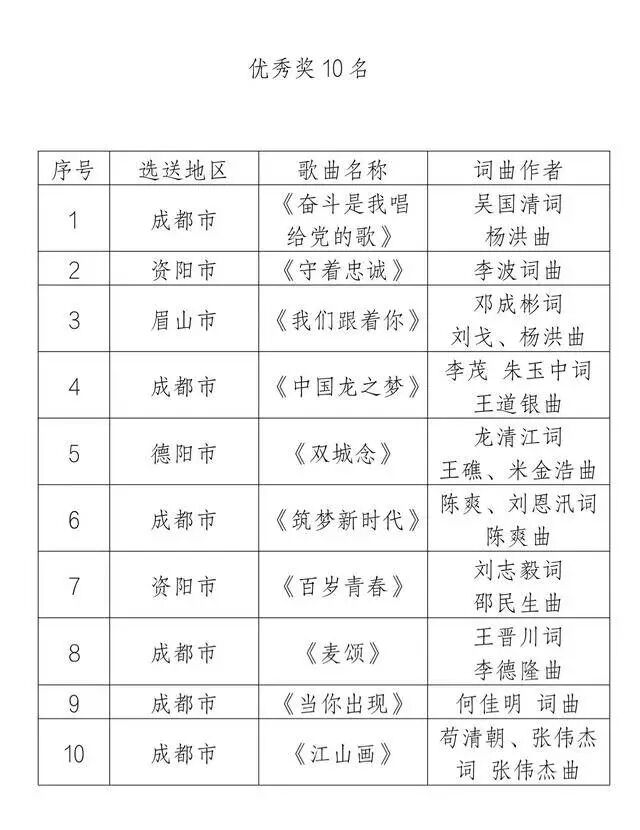 优秀奖 10 名

| 序号 | 选送地区 | 歌曲名称 | 词曲作者 |
|---|---|---|---|
| 1 | 成都市 | 《奋斗是我唱给党的歌》 | 吴国清词 杨洪曲 |
| 2 | 资阳市 | 《守着忠诚》 | 李波词曲 |
| 3 | 眉山市 | 《我们跟着你》 | 邓成彬词 刘戈、杨洪曲 |
| 4 | 成都市 | 《中国龙之梦》 | 李茂 朱玉中词 王道银曲 |
| 5 | 德阳市 | 《双城念》 | 龙清江词 王礁、米金浩曲 |
| 6 | 成都市 | 《筑梦新时代》 | 陈爽、刘恩汛词 陈爽曲 |
| 7 | 资阳市 | 《百岁青春》 | 刘志毅词 邵民生曲 |
| 8 | 成都市 | 《麦颂》 | 王晋川词 李德隆曲 |
| 9 | 成都市 | 《当你出现》 | 何佳明 词曲 |
| 10 | 成都市 | 《江山画》 | 苟清朝、张伟杰词 张伟杰曲 |